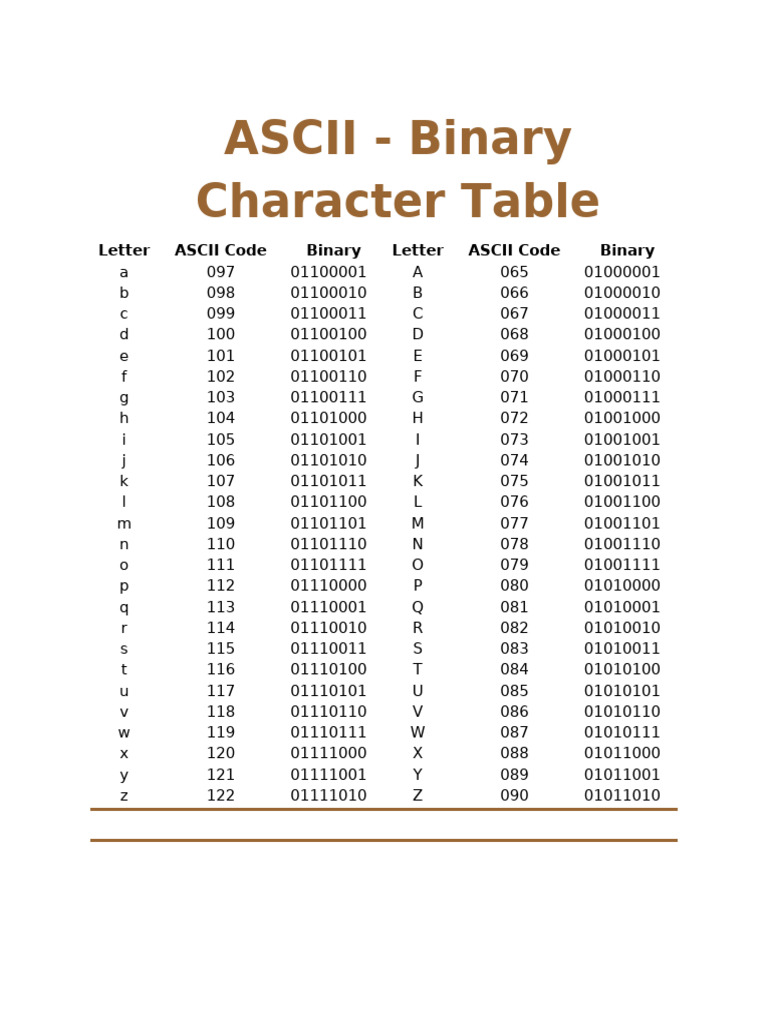 ASCII - Binary Character Table

| Letter | ASCII Code | Binary | Letter | ASCII Code | Binary |
|---|---|---|---|---|---|
| a | 097 | 01100001 | A | 065 | 01000001 |
| b | 098 | 01100010 | B | 066 | 01000010 |
| c | 099 | 01100011 | C | 067 | 01000011 |
| d | 100 | 01100100 | D | 068 | 01000100 |
| e | 101 | 01100101 | E | 069 | 01000101 |
| f | 102 | 01100110 | F | 070 | 01000110 |
| g | 103 | 01100111 | G | 071 | 01000111 |
| h | 104 | 01101000 | H | 072 | 01001000 |
| i | 105 | 01101001 | I | 073 | 01001001 |
| j | 106 | 01101010 | J | 074 | 01001010 |
| k | 107 | 01101011 | K | 075 | 01001011 |
| l | 108 | 01101100 | L | 076 | 01001100 |
| m | 109 | 01101101 | M | 077 | 01001101 |
| n | 110 | 01101110 | N | 078 | 01001110 |
| o | 111 | 01101111 | O | 079 | 01001111 |
| p | 112 | 01110000 | P | 080 | 01010000 |
| q | 113 | 01110001 | Q | 081 | 01010001 |
| r | 114 | 01110010 | R | 082 | 01010010 |
| s | 115 | 01110011 | S | 083 | 01010011 |
| t | 116 | 01110100 | T | 084 | 01010100 |
| u | 117 | 01110101 | U | 085 | 01010101 |
| v | 118 | 01110110 | V | 086 | 01010110 |
| w | 119 | 01110111 | W | 087 | 01010111 |
| x | 120 | 01111000 | X | 088 | 01011000 |
| y | 121 | 01111001 | Y | 089 | 01011001 |
| z | 122 | 01111010 | Z | 090 | 01011010 |